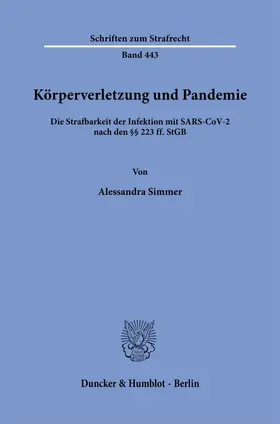 Schriften zum Strafrecht

Band 443

Körperverletzung und Pandemie

Die Strafbarkeit der Infektion mit SARS-CoV-2 nach den §§ 223 ff. StGB

Von

Alessandra Simmer

Duncker & Humblot · Berlin